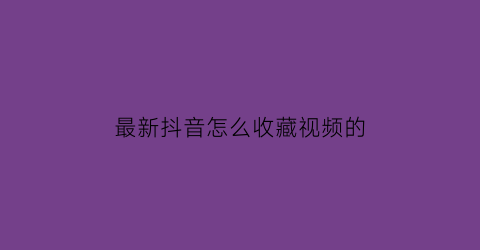 最新抖音怎么收藏视频的